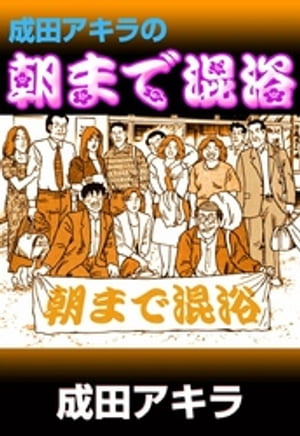 成田アキラの
朝まで混浴

朝まで混浴

成田アキラ